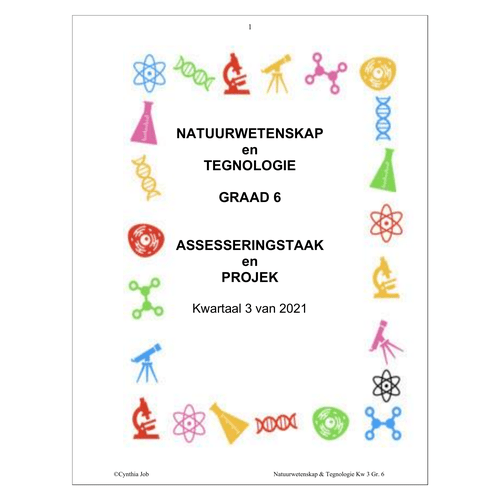 1

NATUURWETENSKAP
en
TEGNOLOGIE

GRAAD 6

ASSESSERINGSTAAK
en
PROJEK

Kwartaal 3 van 2021

©Cynthia Job

Natuurwetenskap & Tegnologie Kw 3 Gr. 6